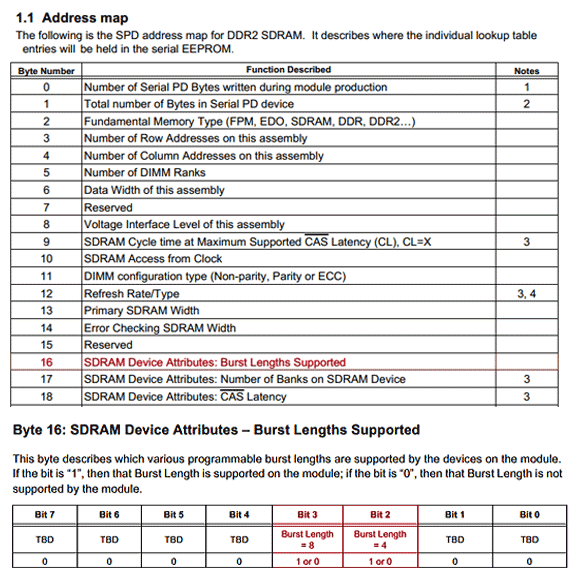 1.1 Address map

The following is the SPD address map for DDR2 SDRAM. It describes where the individual lookup table entries will be held in the serial EEPROM.

| Byte Number | Function Described | Notes |
|---|---|---|
| 0 | Number of Serial PD Bytes written during module production | 1 |
| 1 | Total number of Bytes in Serial PD device | 2 |
| 2 | Fundamental Memory Type (FPM, EDO, SDRAM, DDR, DDR2...) | |
| 3 | Number of Row Addresses on this assembly | |
| 4 | Number of Column Addresses on this assembly | |
| 5 | Number of DIMM Ranks | |
| 6 | Data Width of this assembly | |
| 7 | Reserved | |
| 8 | Voltage Interface Level of this assembly | |
| 9 | SDRAM Cycle time at Maximum Supported $\overline{CAS}$ Latency (CL), CL=X | 3 |
| 10 | SDRAM Access from Clock | |
| 11 | DIMM configuration type (Non-parity, Parity or ECC) | |
| 12 | Refresh Rate/Type | 3, 4 |
| 13 | Primary SDRAM Width | |
| 14 | Error Checking SDRAM Width | |
| 15 | Reserved | |
| 16 | SDRAM Device Attributes: Burst Lengths Supported | |
| 17 | SDRAM Device Attributes: Number of Banks on SDRAM Device | 3 |
| 18 | SDRAM Device Attributes: $\overline{CAS}$ Latency | 3 |

Byte 16: SDRAM Device Attributes – Burst Lengths Supported

This byte describes which various programmable burst lengths are supported by the devices on the module. If the bit is "1", then that Burst Length is supported on the module; if the bit is "0", then that Burst Length is not supported by the module.

| Bit 7 | Bit 6 | Bit 5 | Bit 4 | Bit 3 | Bit 2 | Bit 1 | Bit 0 |
|---|---|---|---|---|---|---|---|
| TBD | TBD | TBD | TBD | Burst Length = 8 | Burst Length = 4 | TBD | TBD |
| 0 | 0 | 0 | 0 | 1 or 0 | 1 or 0 | 0 | 0 |